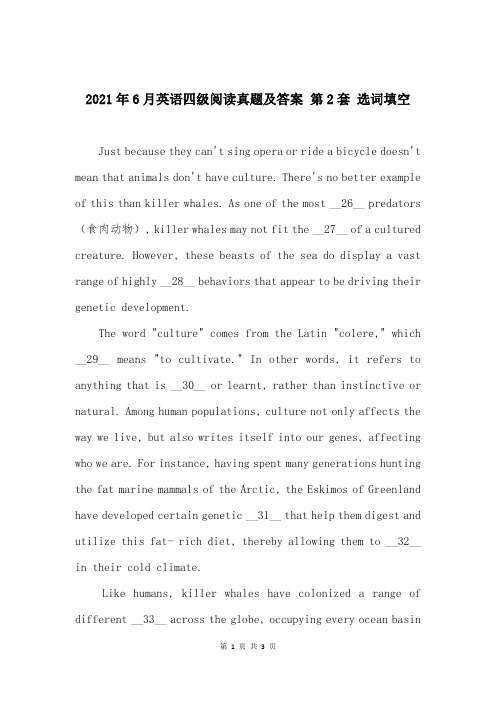 2021年6月英语四级阅读真题及答案 第2套 选词填空

Just because they can't sing opera or ride a bicycle doesn't mean that animals don't have culture. There's no better example of this than killer whales. As one of the most __26__ predators（食肉动物）, killer whales may not fit the __27__ of a cultured creature. However, these beasts of the sea do display a vast range of highly __28__ behaviors that appear to be driving their genetic development.

The word "culture" comes from the Latin "colere," which __29__ means "to cultivate." In other words, it refers to anything that is __30__ or learnt, rather than instinctive or natural. Among human populations, culture not only affects the way we live, but also writes itself into our genes, affecting who we are. For instance, having spent many generations hunting the fat marine mammals of the Arctic, the Eskimos of Greenland have developed certain genetic __31__ that help them digest and utilize this fat- rich diet, thereby allowing them to __32__ in their cold climate.

Like humans, killer whales have colonized a range of different __33__ across the globe, occupying every ocean basin

第 1 页 共 3 页